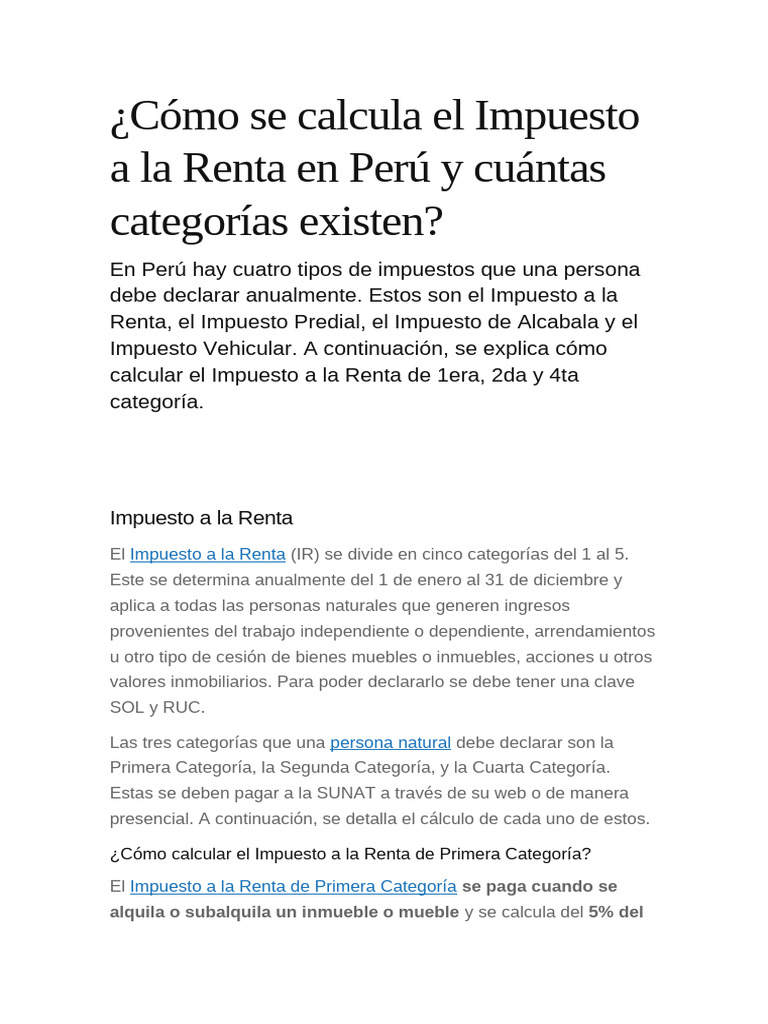 ¿Cómo se calcula el Impuesto a la Renta en Perú y cuántas categorías existen?

En Perú hay cuatro tipos de impuestos que una persona debe declarar anualmente. Estos son el Impuesto a la Renta, el Impuesto Predial, el Impuesto de Alcabala y el Impuesto Vehicular. A continuación, se explica cómo calcular el Impuesto a la Renta de 1era, 2da y 4ta categoría.

Impuesto a la Renta

El Impuesto a la Renta (IR) se divide en cinco categorías del 1 al 5. Este se determina anualmente del 1 de enero al 31 de diciembre y aplica a todas las personas naturales que generen ingresos provenientes del trabajo independiente o dependiente, arrendamientos u otro tipo de cesión de bienes muebles o inmuebles, acciones u otros valores inmobiliarios. Para poder declararlo se debe tener una clave SOL y RUC.

Las tres categorías que una persona natural debe declarar son la Primera Categoría, la Segunda Categoría, y la Cuarta Categoría. Estas se deben pagar a la SUNAT a través de su web o de manera presencial. A continuación, se detalla el cálculo de cada uno de estos.

¿Cómo calcular el Impuesto a la Renta de Primera Categoría?

El Impuesto a la Renta de Primera Categoría se paga cuando se alquila o subalquila un inmueble o mueble y se calcula del 5% del